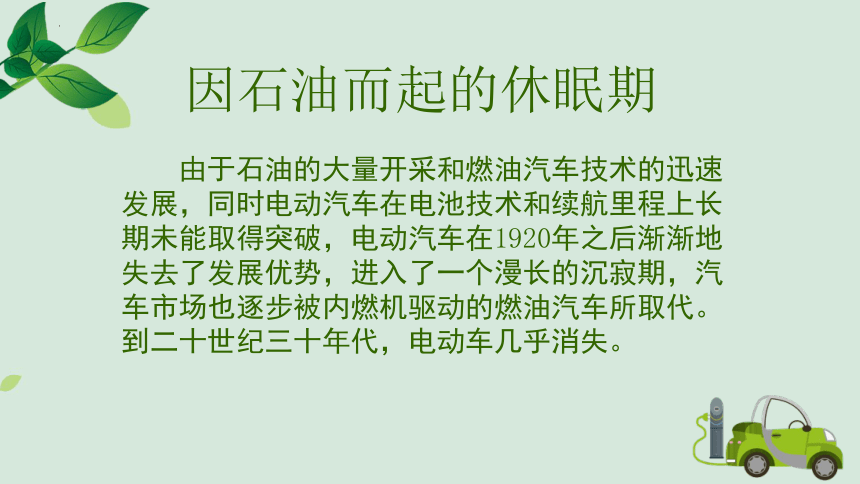 因石油而起的休眠期

由于石油的大量开采和燃油汽车技术的迅速发展，同时电动汽车在电池技术和续航里程上长期未能取得突破，电动汽车在1920年之后渐渐地失去了发展优势，进入了一个漫长的沉寂期，汽车市场也逐步被内燃机驱动的燃油汽车所取代。到二十世纪三十年代，电动车几乎消失。